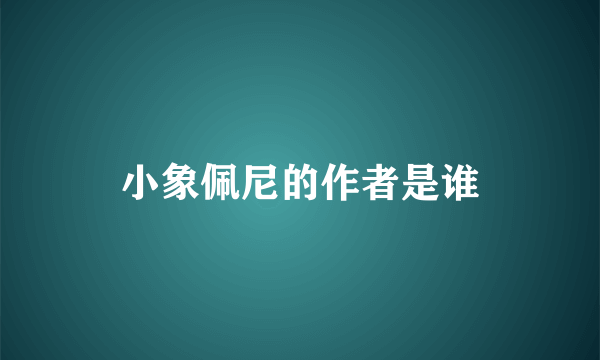 小象佩尼的作者是谁